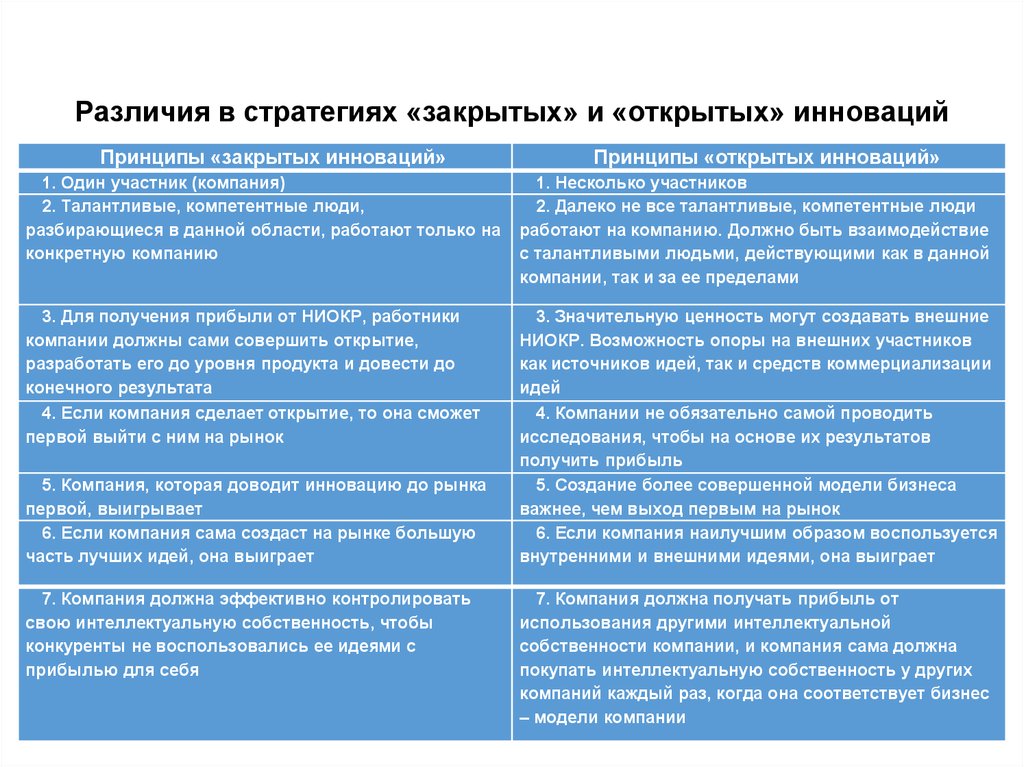 Различия в стратегиях «закрытых» и «открытых» инноваций

| Принципы «закрытых инноваций» | Принципы «открытых инноваций» |
|---|---|
| 1. Один участник (компания) | 1. Несколько участников |
| 2. Талантливые, компетентные люди, разбирающиеся в данной области, работают только на конкретную компанию | 2. Далеко не все талантливые, компетентные люди работают на компанию. Должно быть взаимодействие с талантливыми людьми, действующими как в данной компании, так и за ее пределами |
| 3. Для получения прибыли от НИОКР, работники компании должны сами совершить открытие, разработать его до уровня продукта и довести до конечного результата | 3. Значительную ценность могут создавать внешние НИОКР. Возможность опоры на внешних участников как источников идей, так и средств коммерциализации идей |
| 4. Если компания сделает открытие, то она сможет первой выйти с ним на рынок | 4. Компании не обязательно самой проводить исследования, чтобы на основе их результатов получить прибыль |
| 5. Компания, которая доводит инновацию до рынка первой, выигрывает | 5. Создание более совершенной модели бизнеса важнее, чем выход первым на рынок |
| 6. Если компания сама создаст на рынке большую часть лучших идей, она выиграет | 6. Если компания наилучшим образом воспользуется внутренними и внешними идеями, она выиграет |
| 7. Компания должна эффективно контролировать свою интеллектуальную собственность, чтобы конкуренты не воспользовались ее идеями с прибылью для себя | 7. Компания должна получать прибыль от использования другими интеллектуальной собственности компании, и компания сама должна покупать интеллектуальную собственность у других компаний каждый раз, когда она соответствует бизнес – модели компании |